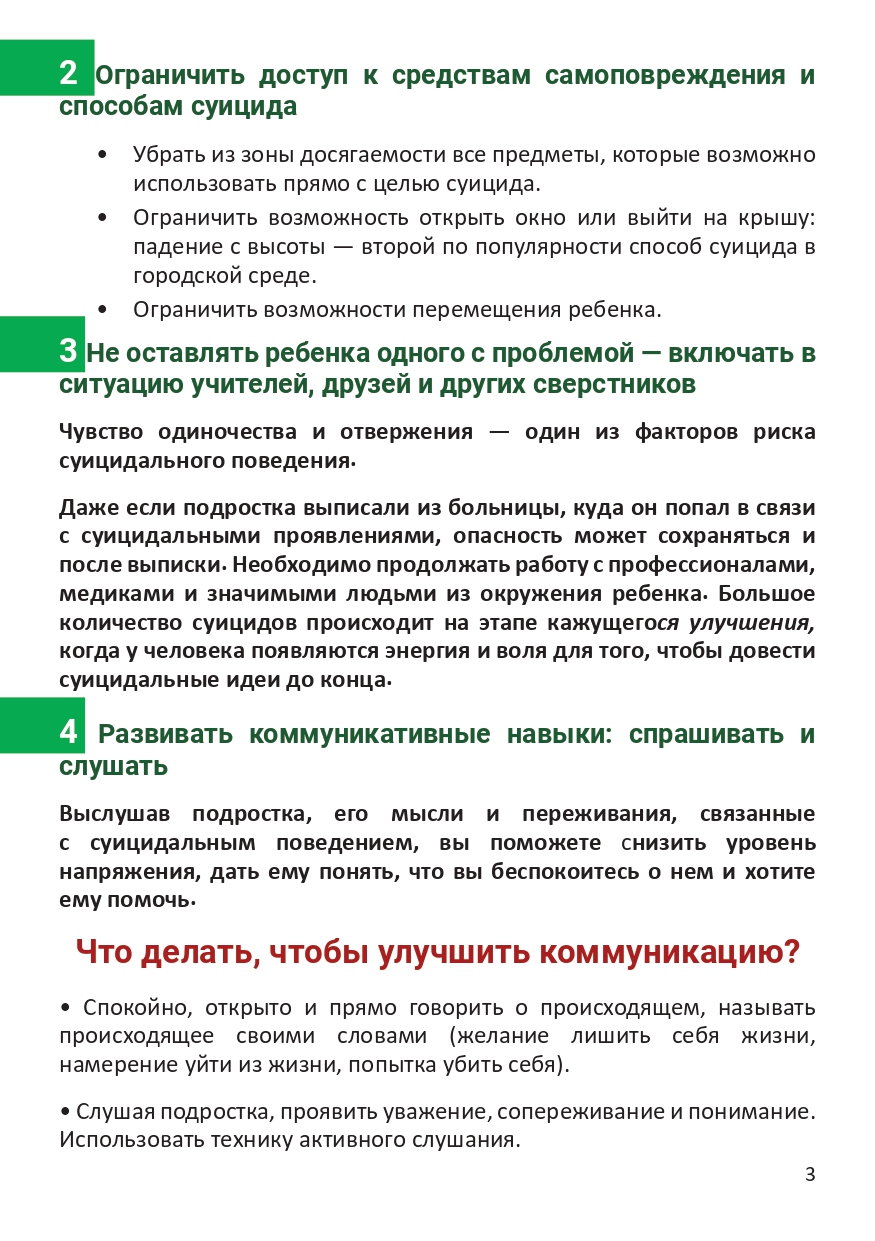 2 Ограничить доступ к средствам самоповреждения и способам суицида

• Убрать из зоны досягаемости все предметы, которые возможно использовать прямо с целью суицида.
• Ограничить возможность открыть окно или выйти на крышу: падение с высоты — второй по популярности способ суицида в городской среде.
• Ограничить возможности перемещения ребенка.

3 Не оставлять ребенка одного с проблемой — включать в ситуацию учителей, друзей и других сверстников

Чувство одиночества и отвержения — один из факторов риска суицидального поведения.

Даже если подростка выписали из больницы, куда он попал в связи с суицидальными проявлениями, опасность может сохраняться и после выписки. Необходимо продолжать работу с профессионалами, медиками и значимыми людьми из окружения ребенка. Большое количество суицидов происходит на этапе кажущегося улучшения, когда у человека появляются энергия и воля для того, чтобы довести суицидальные идеи до конца.

4 Развивать коммуникативные навыки: спрашивать и слушать

Выслушав подростка, его мысли и переживания, связанные с суицидальным поведением, вы поможете снизить уровень напряжения, дать ему понять, что вы беспокоитесь о нем и хотите ему помочь.

Что делать, чтобы улучшить коммуникацию?

• Спокойно, открыто и прямо говорить о происходящем, называть происходящее своими словами (желание лишить себя жизни, намерение уйти из жизни, попытка убить себя).

• Слушая подростка, проявить уважение, сопереживание и понимание. Использовать технику активного слушания.

3